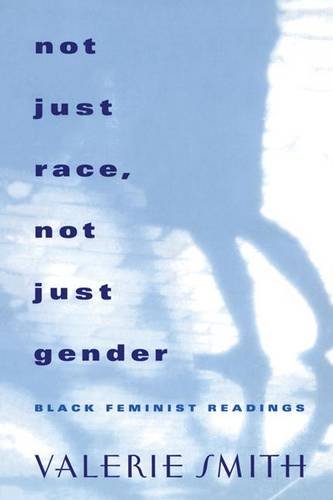 not just race, not just gender

BLACK FEMINIST READINGS

VALERIE SMITH